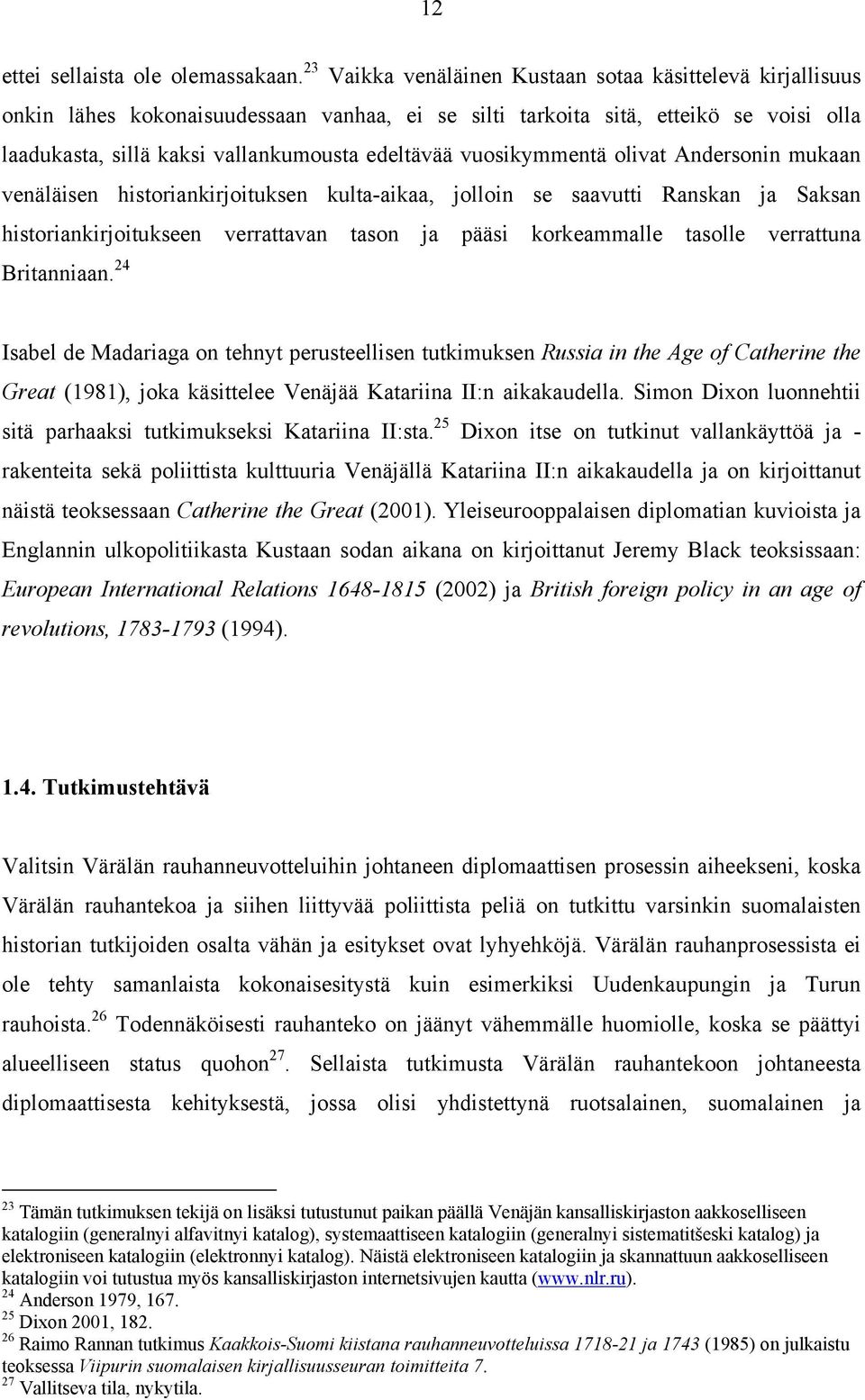 12

ettei sellaista ole olemassakaan.$^{23}$ Vaikka venäläinen Kustaan sotaa käsittelevä kirjallisuus onkin lähes kokonaisuudessaan vanhaa, ei se silti tarkoita sitä, etteikö se voisi olla laadukasta, sillä kaksi vallankumousta edeltävää vuosikymmentä olivat Andersonin mukaan venäläisen historiankirjoituksen kulta-aikaa, jolloin se saavutti Ranskan ja Saksan historiankirjoitukseen verrattavan tason ja pääsi korkeammalle tasolle verrattuna Britanniaan.$^{24}$

Isabel de Madariaga on tehnyt perusteellisen tutkimuksen Russia in the Age of Catherine the Great (1981), joka käsittelee Venäjää Katariina II:n aikakaudella. Simon Dixon luonnehtii sitä parhaaksi tutkimukseksi Katariina II:sta.$^{25}$ Dixon itse on tutkinut vallankäyttöä ja -rakenteita sekä poliittista kulttuuria Venäjällä Katariina II:n aikakaudella ja on kirjoittanut näistä teoksessaan Catherine the Great (2001). Yleiseurooppalaisen diplomatian kuvioista ja Englannin ulkopolitiikasta Kustaan sodan aikana on kirjoittanut Jeremy Black teoksissaan: European International Relations 1648-1815 (2002) ja British foreign policy in an age of revolutions, 1783-1793 (1994).

1.4. Tutkimustehtävä

Valitsin Värälän rauhanneuvotteluihin johtaneen diplomaattisen prosessin aiheekseni, koska Värälän rauhantekoa ja siihen liittyvää poliittista peliä on tutkittu varsinkin suomalaisten historian tutkijoiden osalta vähän ja esitykset ovat lyhyehköjä. Värälän rauhanprosessista ei ole tehty samanlaista kokonaisesitystä kuin esimerkiksi Uudenkaupungin ja Turun rauhoista.$^{26}$ Todennäköisesti rauhanteko on jäänyt vähemmälle huomiolle, koska se päättyi alueelliseen status quohon$^{27}$. Sellaista tutkimusta Värälän rauhantekoon johtaneesta diplomaattisesta kehityksestä, jossa olisi yhdistettynä ruotsalainen, suomalainen ja

$^{23}$ Tämän tutkimuksen tekijä on lisäksi tutustunut paikan päällä Venäjän kansalliskirjaston aakkoselliseen katalogiin (generalnyi alfavitnyi katalog), systemaattiseen katalogiin (generalnyi sistematitšeski katalog) ja elektroniseen katalogiin (elektronnyi katalog). Näistä elektroniseen katalogiin ja skannattuun aakkoselliseen katalogiin voi tutustua myös kansalliskirjaston internetsivujen kautta (www.nlr.ru).
$^{24}$ Anderson 1979, 167.
$^{25}$ Dixon 2001, 182.
$^{26}$ Raimo Rannan tutkimus Kaakkois-Suomi kiistana rauhanneuvotteluissa 1718-21 ja 1743 (1985) on julkaistu teoksessa Viipurin suomalaisen kirjallisuusseuran toimitteita 7.
$^{27}$ Vallitseva tila, nykytila.